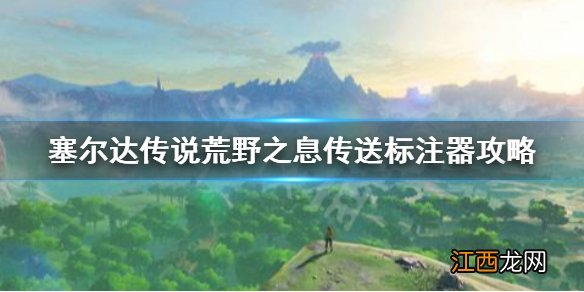 塞尔达传说荒野之息传送标注器攻略

江西龙网